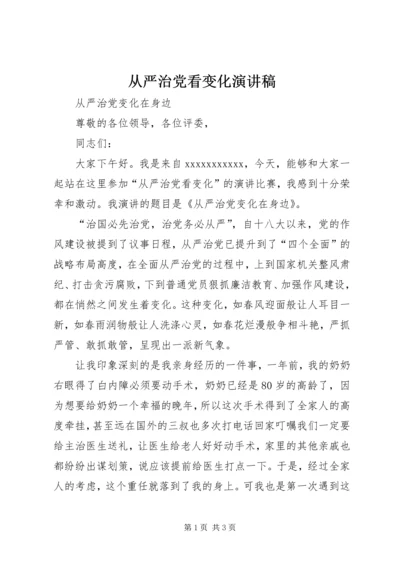 从严治党看变化演讲稿

从严治党变化在身边

尊敬的各位领导，各位评委，

同志们：

大家下午好。我是来自 xxxxxxxxxxx，今天，能够和大家一起站在这里参加“从严治党看变化”的演讲比赛，我感到十分荣幸和激动。我演讲的题目是《从严治党变化在身边》。

“治国必先治党，治党务必从严”，自十八大以来，党的作风建设被提到了议事日程，从严治党已提升到了“四个全面”的战略布局高度，在全面从严治党的过程中，上到国家机关整风肃纪、打击贪污腐败，下到普通党员狠抓廉洁教育、加强作风建设，都在悄然之间发生着变化。这种变化，如春风迎面般让人耳目一新，如春雨润物般让人洗涤心灵，如春花烂漫般争相斗艳，严抓严管、敢抓敢管，呈现出一派新气象。

让我印象深刻的是我亲身经历的一件事，一年前，我的奶奶右眼得了白内障必须要动手术，奶奶已经是 80 岁的高龄了，因为想要给奶奶一个幸福的晚年，所以这次手术得到了全家人的高度牵挂，甚至远在国外的三叔也多次打电话回家叮嘱我们一定要给主治医生送礼，让医生给老人好好动手术，家里的其他亲戚也都纷纷出谋划策，说应该提前给医生打点一下。于是，经过全家人的考虑，这个重任就落到了我的身上。可我也是第一次遇到这

第 1 页 共 3 页